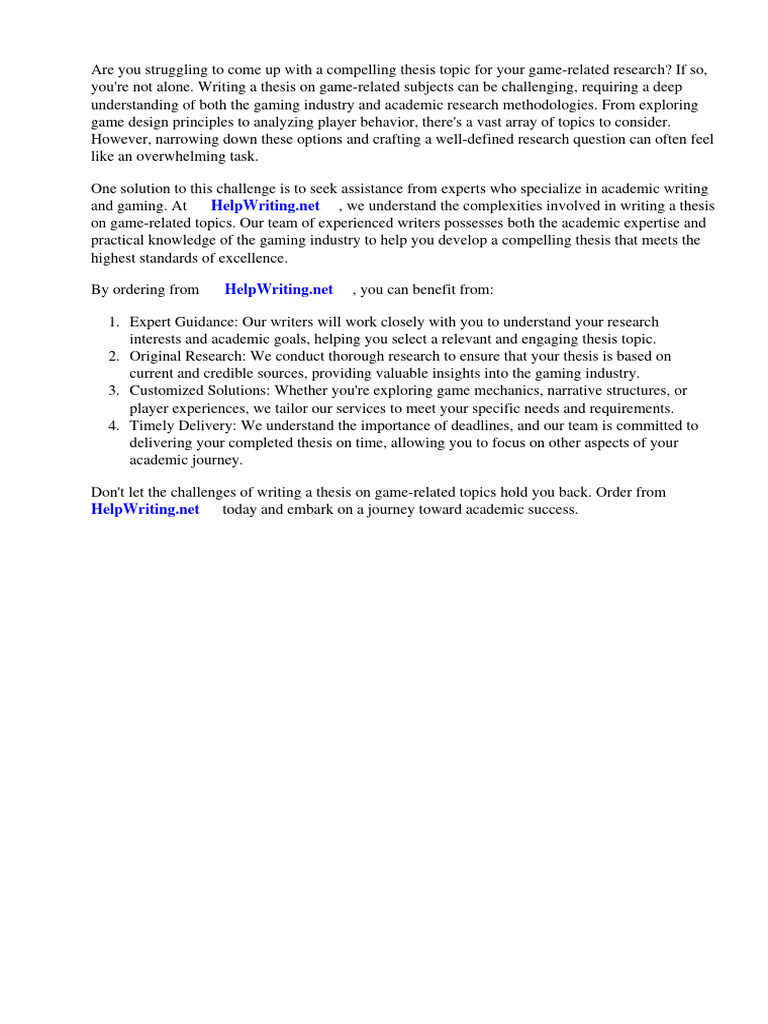 Are you struggling to come up with a compelling thesis topic for your game-related research? If so, you're not alone. Writing a thesis on game-related subjects can be challenging, requiring a deep understanding of both the gaming industry and academic research methodologies. From exploring game design principles to analyzing player behavior, there's a vast array of topics to consider. However, narrowing down these options and crafting a well-defined research question can often feel like an overwhelming task.

One solution to this challenge is to seek assistance from experts who specialize in academic writing and gaming. At HelpWriting.net , we understand the complexities involved in writing a thesis on game-related topics. Our team of experienced writers possesses both the academic expertise and practical knowledge of the gaming industry to help you develop a compelling thesis that meets the highest standards of excellence.

By ordering from HelpWriting.net , you can benefit from:

1. Expert Guidance: Our writers will work closely with you to understand your research interests and academic goals, helping you select a relevant and engaging thesis topic.
2. Original Research: We conduct thorough research to ensure that your thesis is based on current and credible sources, providing valuable insights into the gaming industry.
3. Customized Solutions: Whether you're exploring game mechanics, narrative structures, or player experiences, we tailor our services to meet your specific needs and requirements.
4. Timely Delivery: We understand the importance of deadlines, and our team is committed to delivering your completed thesis on time, allowing you to focus on other aspects of your academic journey.

Don't let the challenges of writing a thesis on game-related topics hold you back. Order from HelpWriting.net today and embark on a journey toward academic success.